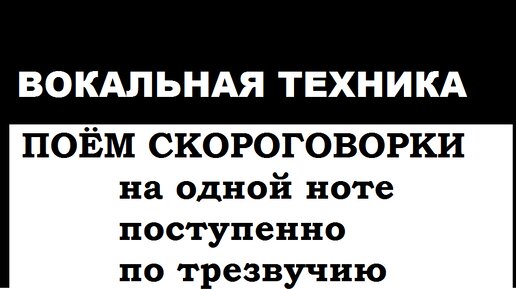 ВОКАЛЬНАЯ ТЕХНИКА

ПОЁМ СКОРОГОВОРКИ
на одной ноте
поступенно
по трезвучию